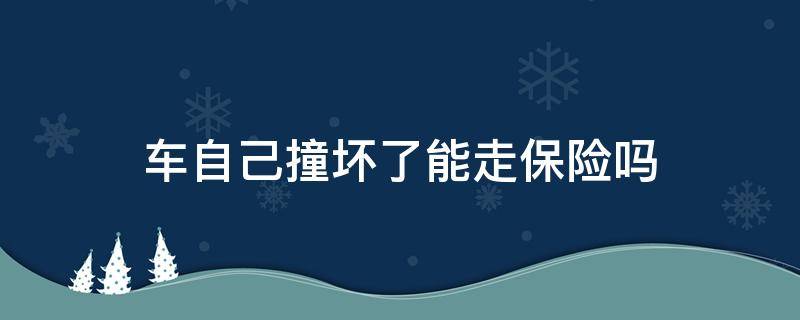 车自己撞坏了能走保险吗